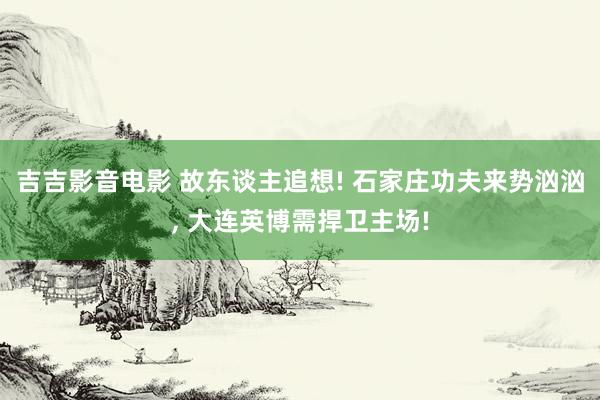 吉吉影音电影 故东谈主追想! 石家庄功夫来势汹汹, 大连英博需捍卫主场!